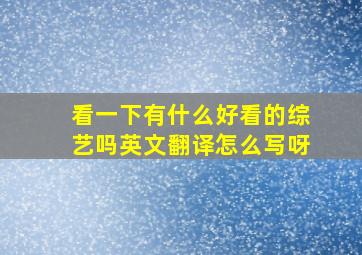 看一下有什么好看的综艺吗英文翻译怎么写呀